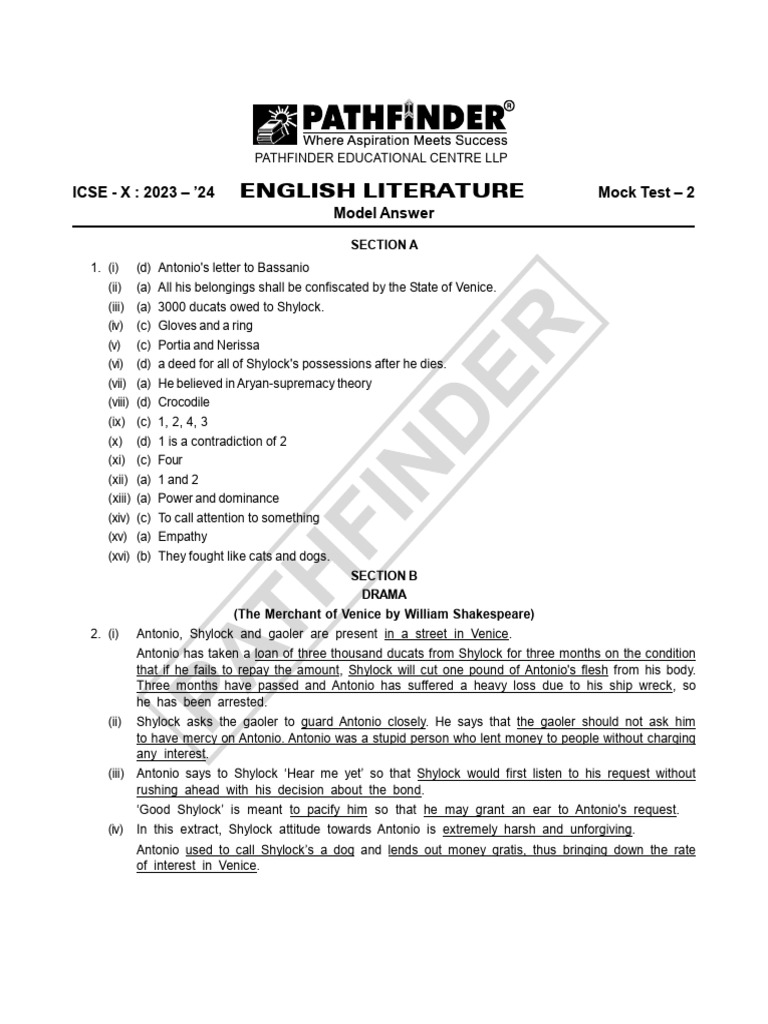 PATHFINDER®
Where Aspiration Meets Success
PATHFINDER EDUCATIONAL CENTRE LLP

ICSE - X : 2023 – '24 ENGLISH LITERATURE Mock Test – 2
Model Answer

SECTION A

1. (i) (d) Antonio's letter to Bassanio
(ii) (a) All his belongings shall be confiscated by the State of Venice.
(iii) (a) 3000 ducats owed to Shylock.
(iv) (c) Gloves and a ring
(v) (c) Portia and Nerissa
(vi) (d) a deed for all of Shylock's possessions after he dies.
(vii) (a) He believed in Aryan-supremacy theory
(viii) (d) Crocodile
(ix) (c) 1, 2, 4, 3
(x) (d) 1 is a contradiction of 2
(xi) (c) Four
(xii) (a) 1 and 2
(xiii) (a) Power and dominance
(xiv) (c) To call attention to something
(xv) (a) Empathy
(xvi) (b) They fought like cats and dogs.

SECTION B
DRAMA
(The Merchant of Venice by William Shakespeare)

2. (i) Antonio, Shylock and gaoler are present in a street in Venice.
Antonio has taken a loan of three thousand ducats from Shylock for three months on the condition that if he fails to repay the amount, Shylock will cut one pound of Antonio's flesh from his body. Three months have passed and Antonio has suffered a heavy loss due to his ship wreck, so he has been arrested.
(ii) Shylock asks the gaoler to guard Antonio closely. He says that the gaoler should not ask him to have mercy on Antonio. Antonio was a stupid person who lent money to people without charging any interest.
(iii) Antonio says to Shylock 'Hear me yet' so that Shylock would first listen to his request without rushing ahead with his decision about the bond.
'Good Shylock' is meant to pacify him so that he may grant an ear to Antonio's request.
(iv) In this extract, Shylock attitude towards Antonio is extremely harsh and unforgiving.
Antonio used to call Shylock's a dog and lends out money gratis, thus bringing down the rate of interest in Venice.

PATHFINDER